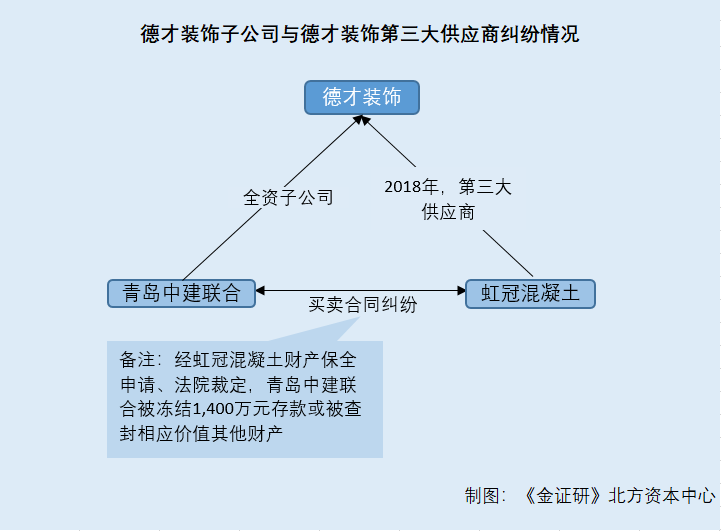 德才装饰子公司与德才装饰第三大供应商纠纷情况

德才装饰

全资子公司

2018年，第三大供应商

青岛中建联合

买卖合同纠纷

虹冠混凝土

备注：经虹冠混凝土财产保全申请、法院裁定，青岛中建联合被冻结1,400万元存款或被查封相应价值其他财产

制图：《金证研》北方资本中心